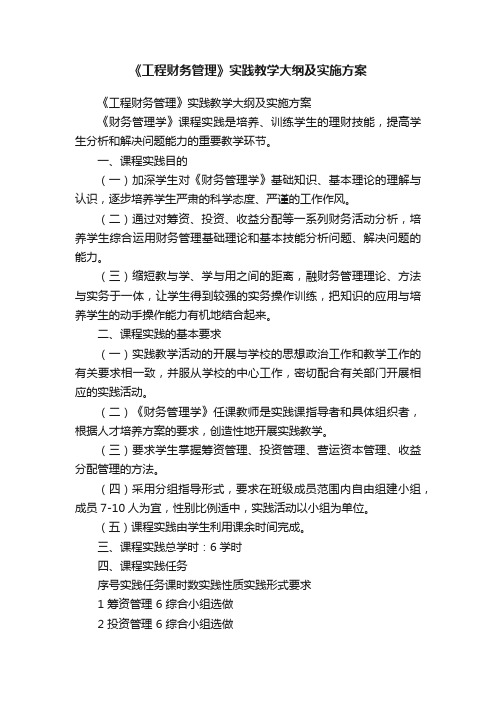 《工程财务管理》实践教学大纲及实施方案

《工程财务管理》实践教学大纲及实施方案

《财务管理学》课程实践是培养、训练学生的理财技能，提高学生分析和解决问题能力的重要教学环节。

一、课程实践目的

（一）加深学生对《财务管理学》基础知识、基本理论的理解与认识，逐步培养学生严肃的科学态度、严谨的工作作风。

（二）通过对筹资、投资、收益分配等一系列财务活动分析，培养学生综合运用财务管理基础理论和基本技能分析问题、解决问题的能力。

（三）缩短教与学、学与用之间的距离，融财务管理理论、方法与实务于一体，让学生得到较强的实务操作训练，把知识的应用与培养学生的动手操作能力有机地结合起来。

二、课程实践的基本要求

（一）实践教学活动的开展与学校的思想政治工作和教学工作的有关要求相一致，并服从学校的中心工作，密切配合有关部门开展相应的实践活动。

（二）《财务管理学》任课教师是实践课指导者和具体组织者，根据人才培养方案的要求，创造性地开展实践教学。

（三）要求学生掌握筹资管理、投资管理、营运资本管理、收益分配管理的方法。

（四）采用分组指导形式，要求在班级成员范围内自由组建小组，成员 7-10 人为宜，性别比例适中，实践活动以小组为单位。

（五）课程实践由学生利用课余时间完成。

三、课程实践总学时：6 学时

四、课程实践任务

序号实践任务课时数实践性质实践形式要求

1 筹资管理 6 综合小组选做

2 投资管理 6 综合小组选做